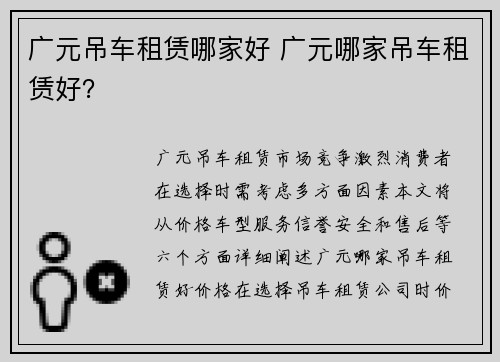 广元吊车租赁哪家好 广元哪家吊车租赁好?

广元吊车租赁市场竞争激烈消费者在选择时需考虑多方面因素本文将从价格车型服务信誉安全和售后等六个方面详细阐述广元哪家吊车租赁好价格在选择吊车租赁公司时价